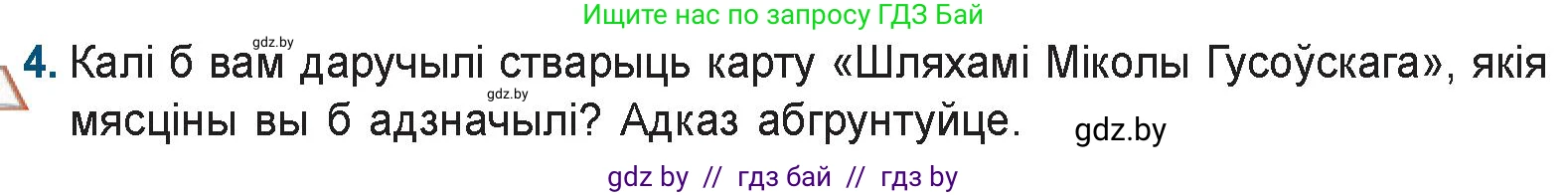 Ищите нас по запросу ГДЗ Бай

gdz.by

4. Калі б вам даручылі стварыць карту «Шляхамі Міколы Гусоўскага», якія мясціны вы б адзначылі? Адказ абгрунтуйце.

gdz.by

gdz.by

gdz by // гдз бай // гдз by